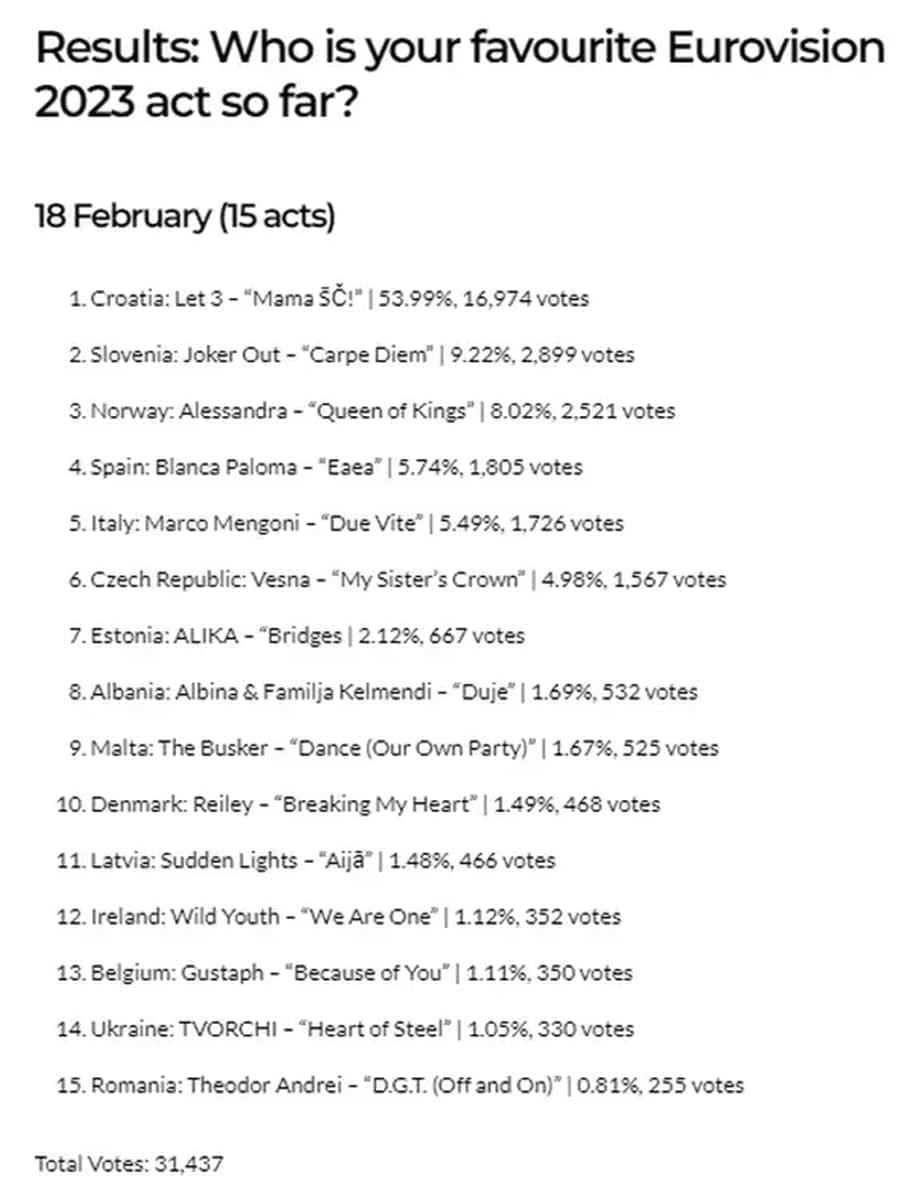 Results: Who is your favourite Eurovision 2023 act so far?

18 February (15 acts)

1. Croatia: Let 3 – "Mama ŠČ!" | 53.99%, 16,974 votes
2. Slovenia: Joker Out – "Carpe Diem" | 9.22%, 2,899 votes
3. Norway: Alessandra – "Queen of Kings" | 8.02%, 2,521 votes
4. Spain: Blanca Paloma – "Eaea" | 5.74%, 1,805 votes
5. Italy: Marco Mengoni – "Due Vite" | 5.49%, 1,726 votes
6. Czech Republic: Vesna – "My Sister's Crown" | 4.98%, 1,567 votes
7. Estonia: ALIKA – "Bridges | 2.12%, 667 votes
8. Albania: Albina & Familja Kelmendi – "Duje" | 1.69%, 532 votes
9. Malta: The Busker – "Dance (Our Own Party)" | 1.67%, 525 votes
10. Denmark: Reiley – "Breaking My Heart" | 1.49%, 468 votes
11. Latvia: Sudden Lights – "Aijā" | 1.48%, 466 votes
12. Ireland: Wild Youth – "We Are One" | 1.12%, 352 votes
13. Belgium: Gustaph – "Because of You" | 1.11%, 350 votes
14. Ukraine: TVORCHI – "Heart of Steel" | 1.05%, 330 votes
15. Romania: Theodor Andrei – "D.G.T. (Off and On)" | 0.81%, 255 votes

Total Votes: 31,437